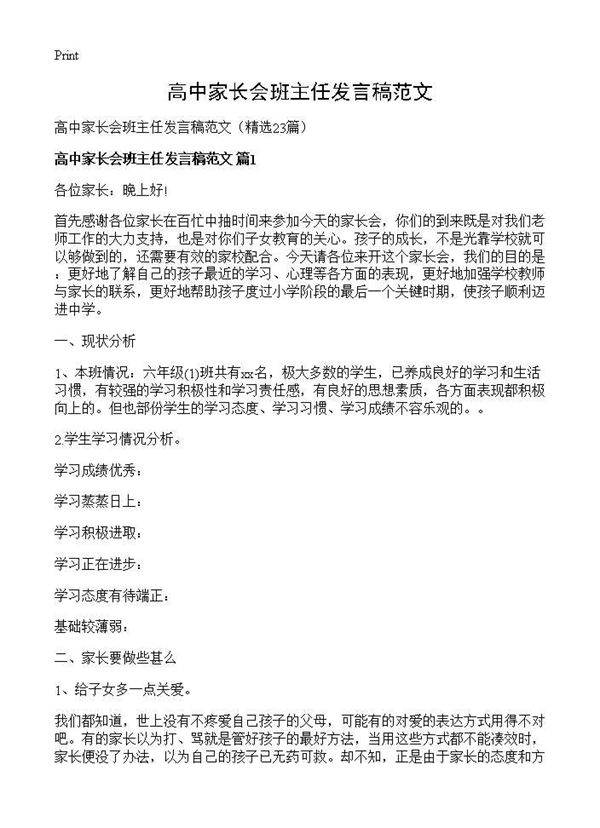 Print

高中家长会班主任发言稿范文

高中家长会班主任发言稿范文（精选23篇）

高中家长会班主任发言稿范文 篇1

各位家长：晚上好!

首先感谢各位家长在百忙中抽时间来参加今天的家长会，你们的到来既是对我们老师工作的大力支持，也是对你们子女教育的关心。孩子的成长，不是光靠学校就可以够做到的，还需要有效的家校配合。今天请各位来开这个家长会，我们的目的是：更好地了解自己的孩子最近的学习、心理等各方面的表现，更好地加强学校教师与家长的联系，更好地帮助孩子度过小学阶段的最后一个关键时期，使孩子顺利迈进中学。

一、现状分析

1、本班情况：六年级(1)班共有xx名，极大多数的学生，已养成良好的学习和生活习惯，有较强的学习积极性和学习责任感，有良好的思想素质，各方面表现都积极向上的。但也部份学生的学习态度、学习习惯、学习成绩不容乐观的。。

2.学生学习情况分析。

学习成绩优秀：

学习蒸蒸日上：

学习积极进取：

学习正在进步：

学习态度有待端正：

基础较薄弱：

二、家长要做些甚么

1、给子女多一点关爱。

我们都知道，世上没有不疼爱自己孩子的父母，可能有的对爱的表达方式用得不对吧。有的家长以为打、骂就是管好孩子的最好方法，当用这些方式都不能凑效时，家长便没了办法，以为自己的孩子已无药可救。却不知，正是由于家长的态度和方